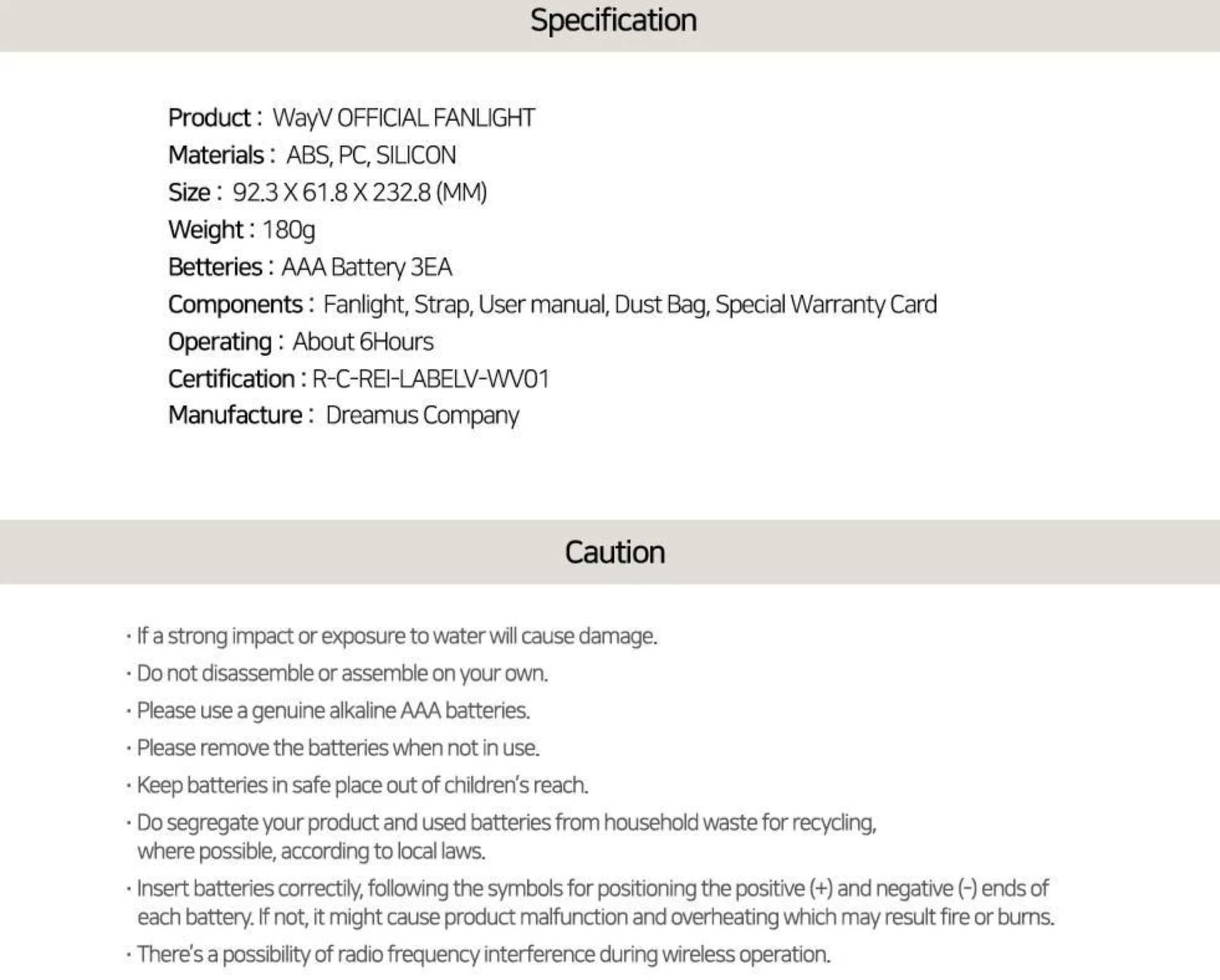 Specification

Product : WayV OFFICIAL FANLIGHT
Materials : ABS, PC, SILICON
Size : 92.3 X 61.8 X 232.8 (MM)
Weight : 180g
Betteries : AAA Battery 3EA
Components : Fanlight, Strap, User manual, Dust Bag, Special Warranty Card
Operating : About 6Hours
Certification : R-C-REI-LABELV-WV01
Manufacture : Dreamus Company

Caution

· If a strong impact or exposure to water will cause damage.
· Do not disassemble or assemble on your own.
· Please use a genuine alkaline AAA batteries.
· Please remove the batteries when not in use.
· Keep batteries in safe place out of children's reach.
· Do segregate your product and used batteries from household waste for recycling, where possible, according to local laws.
· Insert batteries correctily, following the symbols for positioning the positive (+) and negative (-) ends of each battery. If not, it might cause product malfunction and overheating which may result fire or burns.
· There's a possibility of radio frequency interference during wireless operation.